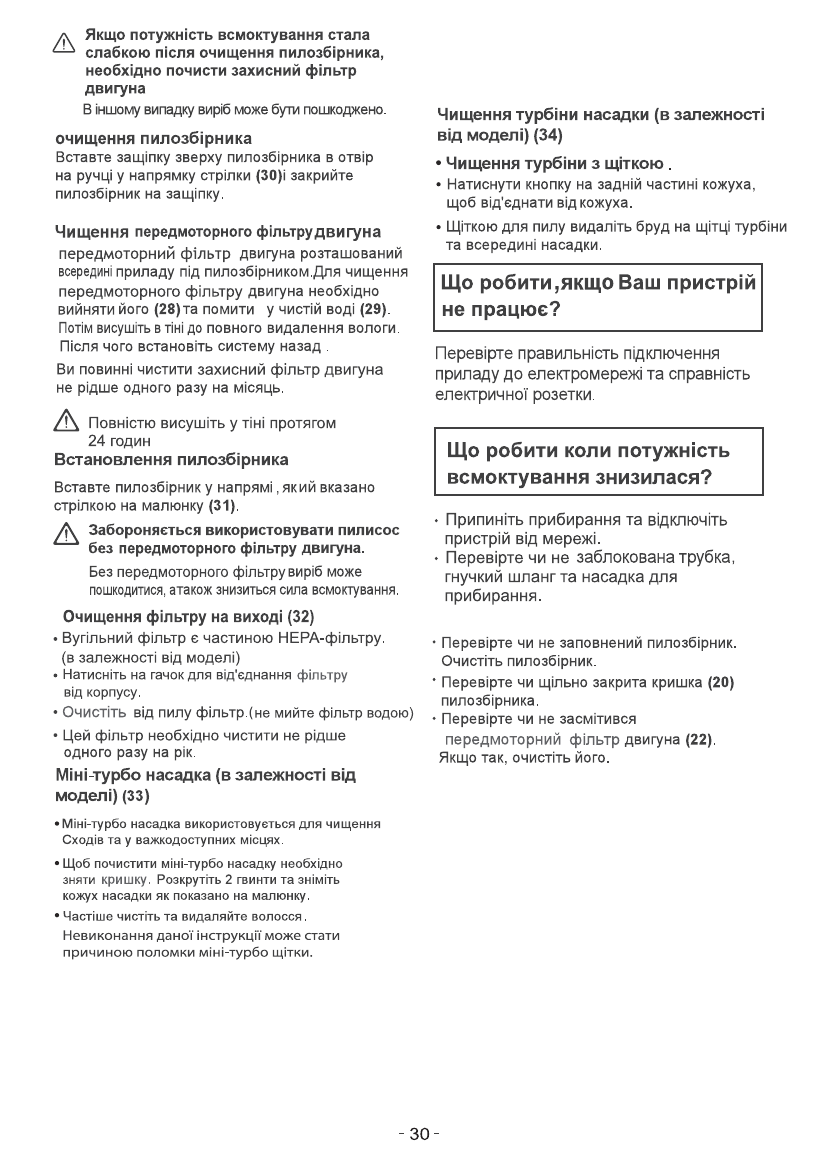 Якщо потужність всмоктування стала слабкою після очищення пилозбірника, необхідно почисти захисний фільтр двигуна

В іншому випадку виріб може бути пошкоджено.

очищення пилозбірника
Вставте защіпку зверху пилозбірника в отвір на ручці у напрямку стрілки (30)і закрийте пилозбірник на защіпку.

Чищення передмоторного фільтру двигуна
передмоторний фільтр двигуна розташований всередині приладу під пилозбірником.Для чищення передмоторного фільтру двигуна необхідно вийняти його (28) та помити у чистій воді (29). Потім висушіть в тіні до повного видалення вологи. Після чого встановіть систему назад .

Ви повинні чистити захисний фільтр двигуна не рідше одного разу на місяць.

Повністю висушіть у тіні протягом 24 годин

Встановлення пилозбірника
Вставте пилозбірник у напрямі, який вказано стрілкою на малюнку (31).

Забороняється використовувати пилисос без передмоторного фільтру двигуна.

Без передмоторного фільтру виріб може пошкодитися, атакож знизиться сила всмоктування.

Очищення фільтру на виході (32)
• Вугільний фільтр є частиною HEPA-фільтру. (в залежності від моделі)
• Натисніть на гачок для від'єднання фільтру від корпусу.
• Очистіть від пилу фільтр.(не мийте фільтр водою)
• Цей фільтр необхідно чистити не рідше одного разу на рік.

Міні-турбо насадка (в залежності від моделі) (33)
• Міні-турбо насадка використовується для чищення Сходів та у важкодоступних місцях.
• Щоб почистити міні-турбо насадку необхідно зняти кришку. Розкрутіть 2 гвинти та зніміть кожух насадки як показано на малюнку.
• Частіше чистіть та видаляйте волосся.
Невиконання даної інструкції може стати причиною поломки міні-турбо щітки.

Чищення турбіни насадки (в залежності від моделі) (34)

• Чищення турбіни з щіткою .
• Натиснути кнопку на задній частині кожуха, щоб від'єднати від кожуха.
• Щіткою для пилу видаліть бруд на щітці турбіни та всередині насадки.

Що робити,якщо Ваш пристрій не працює?

Перевірте правильність підключення приладу до електромережі та справність електричної розетки.

Що робити коли потужність всмоктування знизилася?

• Припиніть прибирання та відключіть пристрій від мережі.
• Перевірте чи не заблокована трубка, гнучкий шланг та насадка для прибирання.

• Перевірте чи не заповнений пилозбірник. Очистіть пилозбірник.
• Перевірте чи щільно закрита кришка (20) пилозбірника.
• Перевірте чи не засмітився передмоторний фільтр двигуна (22). Якщо так, очистіть його.

- 30 -